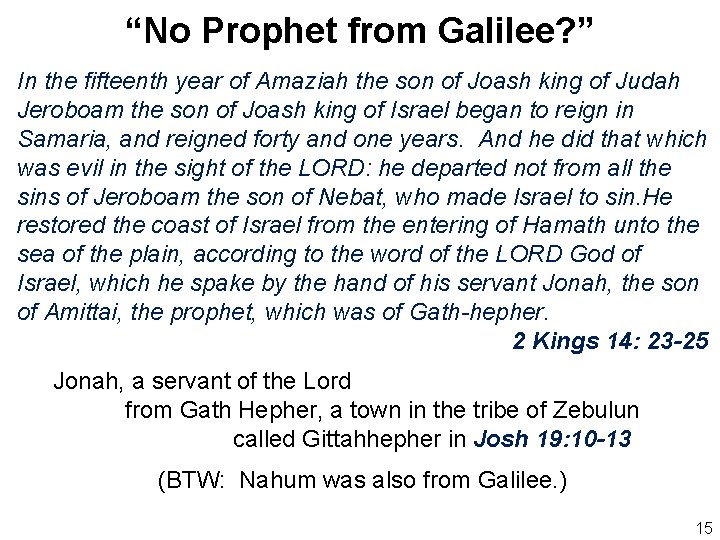 "No Prophet from Galilee?"

In the fifteenth year of Amaziah the son of Joash king of Judah Jeroboam the son of Joash king of Israel began to reign in Samaria, and reigned forty and one years. And he did that which was evil in the sight of the LORD: he departed not from all the sins of Jeroboam the son of Nebat, who made Israel to sin.He restored the coast of Israel from the entering of Hamath unto the sea of the plain, according to the word of the LORD God of Israel, which he spake by the hand of his servant Jonah, the son of Amittai, the prophet, which was of Gath-hepher.

2 Kings 14: 23-25

Jonah, a servant of the Lord
from Gath Hepher, a town in the tribe of Zebulun
called Gittahhepher in Josh 19:10-13

(BTW: Nahum was also from Galilee.)

15